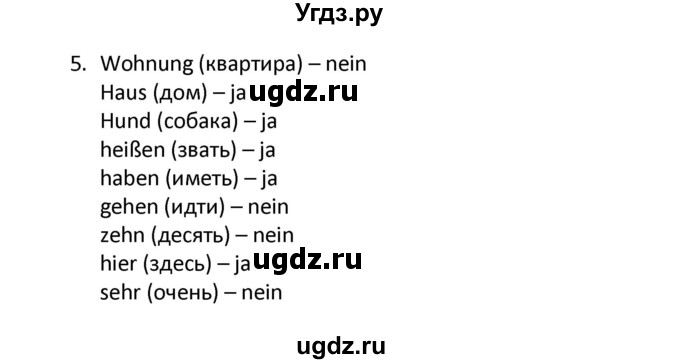 Угдз.ру

5. Wohnung (квартира) – nein
Haus (дом) – ja ugdz.ru
Hund (собака) – ja
heißen (звать) – ja
haben (иметь) – ja
gehen (идти) – nein
zehn (десять) – nein
hier (здесь) – ja ugdz.ru
sehr (очень) – nein

ugdz.ru